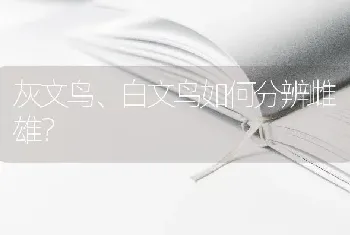 灰文鸟、白文鸟如何分辨雌雄?